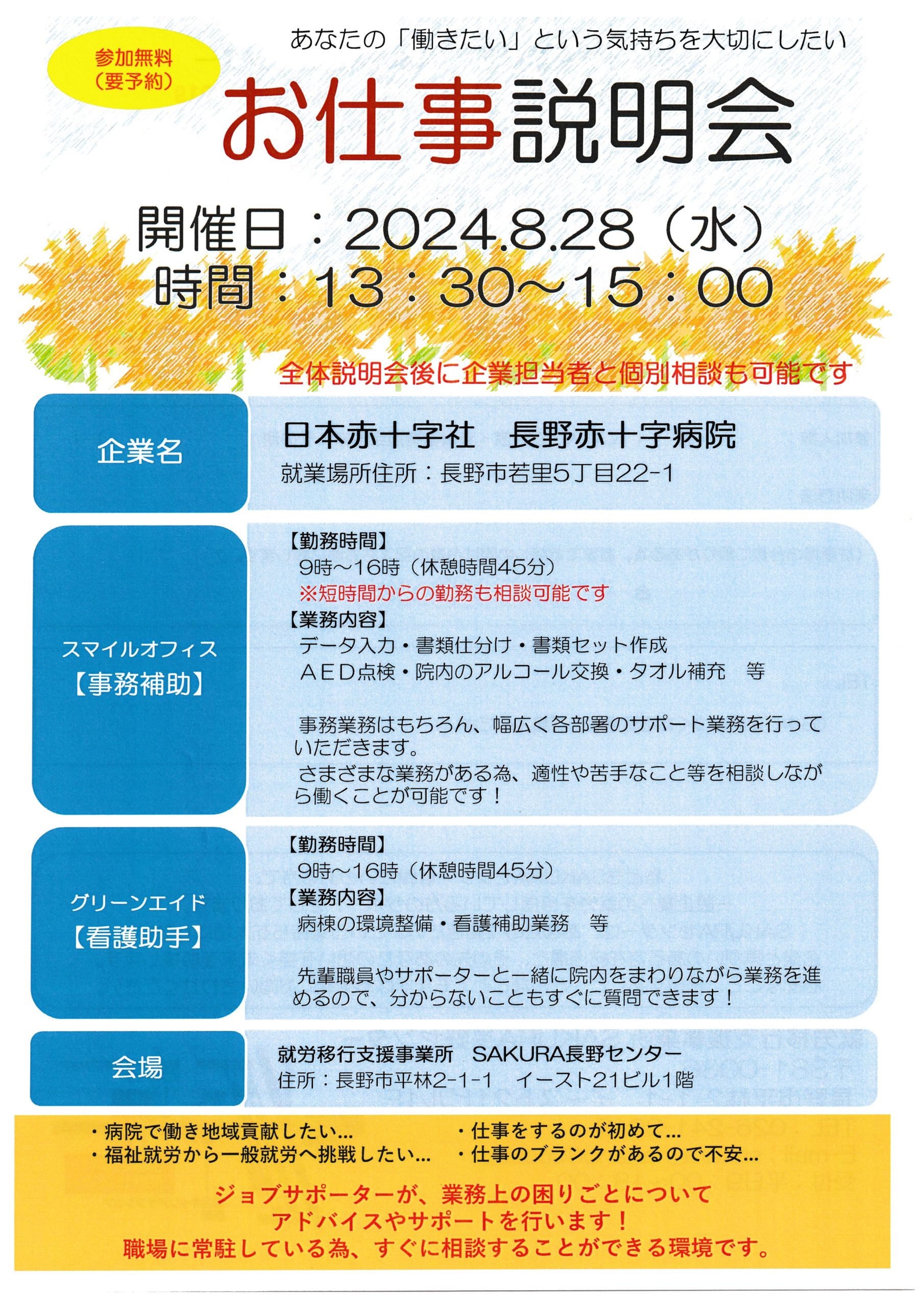 参加無料
(要予約)

あなたの「働きたい」という気持ちを大切にしたい

お仕事説明会

開催日：2024.8.28(水)
時間：13：30~15：00

全体説明会後に企業担当者と個別相談も可能です

企業名

日本赤十字社　長野赤十字病院
就業場所住所：長野市若里5丁目22-1

スマイルオフィス
【事務補助】

【勤務時間】
9時~16時(休憩時間45分)
※短時間からの勤務も相談可能です
【業務内容】
データ入力・書類仕分け・書類セット作成
AED点検・院内のアルコール交換・タオル補充　等

事務業務はもちろん、幅広く各部署のサポート業務を行っていただきます。
さまざまな業務がある為、適性や苦手なこと等を相談しながら働くことが可能です！

グリーンエイド
【看護助手】

【勤務時間】
9時~16時(休憩時間45分)
【業務内容】
病棟の環境整備・看護補助業務　等

先輩職員やサポーターと一緒に院内をまわりながら業務を進めるので、分からないこともすぐに質問できます！

会場

就労移行支援事業所　SAKURA長野センター
住所：長野市平林2-1-1　イースト21ビル1階

・病院で働き地域貢献したい...
・福祉就労から一般就労へ挑戦したい...
・仕事をするのが初めて...
・仕事のブランクがあるので不安...

ジョブサポーターが、業務上の困りごとについて
アドバイスやサポートを行います！
職場に常駐している為、すぐに相談することができる環境です。